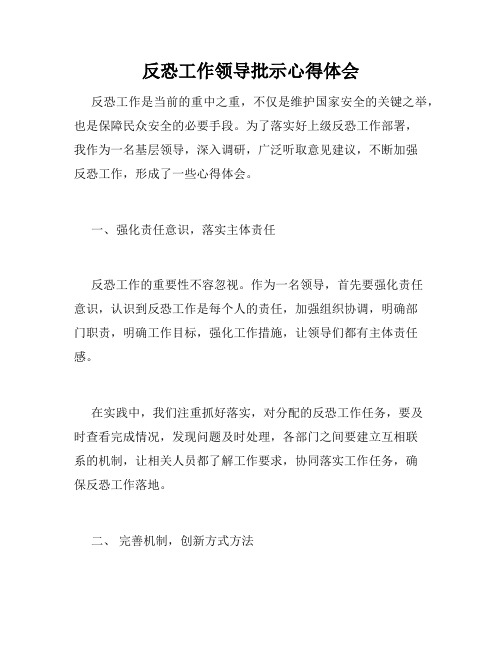 反恐工作领导批示心得体会

反恐工作是当前的重中之重，不仅是维护国家安全的关键之举，也是保障民众安全的必要手段。为了落实好上级反恐工作部署，我作为一名基层领导，深入调研，广泛听取意见建议，不断加强反恐工作，形成了一些心得体会。

一、强化责任意识，落实主体责任

反恐工作的重要性不容忽视。作为一名领导，首先要强化责任意识，认识到反恐工作是每个人的责任，加强组织协调，明确部门职责，明确工作目标，强化工作措施，让领导们都有主体责任感。

在实践中，我们注重抓好落实，对分配的反恐工作任务，要及时查看完成情况，发现问题及时处理，各部门之间要建立互相联系的机制，让相关人员都了解工作要求，协同落实工作任务，确保反恐工作落地。

二、 完善机制，创新方式方法